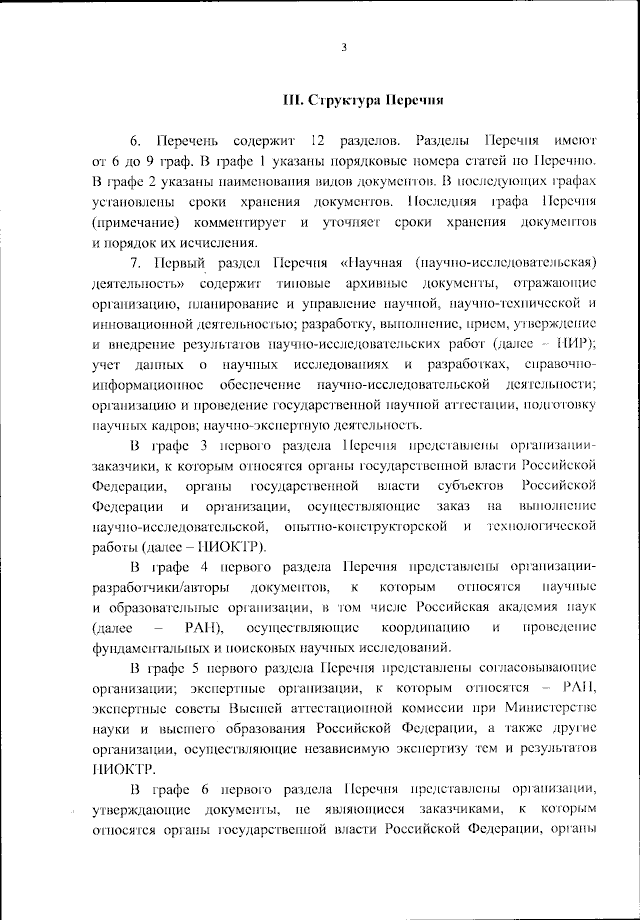 3

III. Структура Перечня

6. Перечень содержит 12 разделов. Разделы Перечня имеют от 6 до 9 граф. В графе 1 указаны порядковые номера статей по Перечню. В графе 2 указаны наименования видов документов. В последующих графах установлены сроки хранения документов. Последняя графа Перечня (примечание) комментирует и уточняет сроки хранения документов и порядок их исчисления.

7. Первый раздел Перечня «Научная (научно-исследовательская) деятельность» содержит типовые архивные документы, отражающие организацию, планирование и управление научной, научно-технической и инновационной деятельностью; разработку, выполнение, прием, утверждение и внедрение результатов научно-исследовательских работ (далее – НИР); учет данных о научных исследованиях и разработках, справочно-информационное обеспечение научно-исследовательской деятельности; организацию и проведение государственной научной аттестации, подготовку научных кадров; научно-экспертную деятельность.

В графе 3 первого раздела Перечня представлены организации-заказчики, к которым относятся органы государственной власти Российской Федерации, органы государственной власти субъектов Российской Федерации и организации, осуществляющие заказ на выполнение научно-исследовательской, опытно-конструкторской и технологической работы (далее – НИОКТР).

В графе 4 первого раздела Перечня представлены организации-разработчики/авторы документов, к которым относятся научные и образовательные организации, в том числе Российская академия наук (далее – РАН), осуществляющие координацию и проведение фундаментальных и поисковых научных исследований.

В графе 5 первого раздела Перечня представлены согласовывающие организации; экспертные организации, к которым относятся – РАН, экспертные советы Высшей аттестационной комиссии при Министерстве науки и высшего образования Российской Федерации, а также другие организации, осуществляющие независимую экспертизу тем и результатов НИОКТР.

В графе 6 первого раздела Перечня представлены организации, утверждающие документы, не являющиеся заказчиками, к которым относятся органы государственной власти Российской Федерации, органы